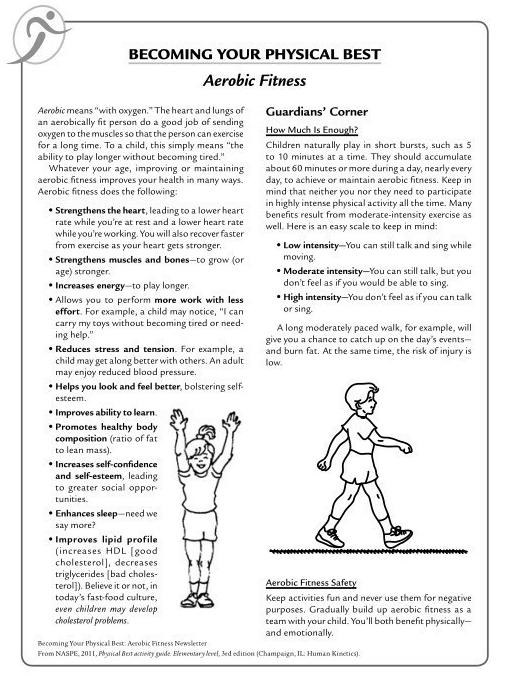 BECOMING YOUR PHYSICAL BEST

Aerobic Fitness

Aerobic means "with oxygen." The heart and lungs of an aerobically fit person do a good job of sending oxygen to the muscles so that the person can exercise for a long time. To a child, this simply means "the ability to play longer without becoming tired."

Whatever your age, improving or maintaining aerobic fitness improves your health in many ways. Aerobic fitness does the following:

• Strengthens the heart, leading to a lower heart rate while you're at rest and a lower heart rate while you're working. You will also recover faster from exercise as your heart gets stronger.
• Strengthens muscles and bones—to grow (or age) stronger.
• Increases energy—to play longer.
• Allows you to perform more work with less effort. For example, a child may notice, "I can carry my toys without becoming tired or needing help."
• Reduces stress and tension. For example, a child may get along better with others. An adult may enjoy reduced blood pressure.
• Helps you look and feel better, bolstering self-esteem.
• Improves ability to learn.
• Promotes healthy body composition (ratio of fat to lean mass).
• Increases self-confidence and self-esteem, leading to greater social opportunities.
• Enhances sleep—need we say more?
• Improves lipid profile (increases HDL [good cholesterol], decreases triglycerides [bad cholesterol]). Believe it or not, in today's fast-food culture, even children may develop cholesterol problems.

Guardians' Corner

How Much Is Enough?

Children naturally play in short bursts, such as 5 to 10 minutes at a time. They should accumulate about 60 minutes or more during a day, nearly every day, to achieve or maintain aerobic fitness. Keep in mind that neither you nor they need to participate in highly intense physical activity all the time. Many benefits result from moderate-intensity exercise as well. Here is an easy scale to keep in mind:

• Low intensity—You can still talk and sing while moving.
• Moderate intensity—You can still talk, but you don't feel as if you would be able to sing.
• High intensity—You don't feel as if you can talk or sing.

A long moderately paced walk, for example, will give you a chance to catch up on the day's events—and burn fat. At the same time, the risk of injury is low.

Aerobic Fitness Safety

Keep activities fun and never use them for negative purposes. Gradually build up aerobic fitness as a team with your child. You'll both benefit physically—and emotionally.

Becoming Your Physical Best: Aerobic Fitness Newsletter
From NASPE, 2011, Physical Best activity guide: Elementary level, 3rd edition (Champaign, IL: Human Kinetics).